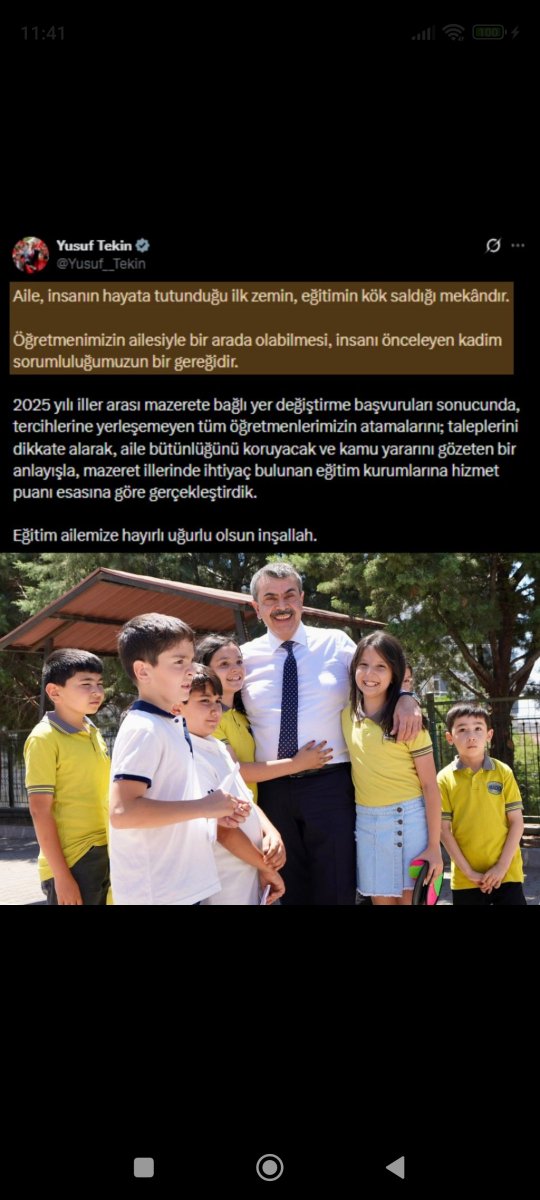 11:41

100

Yusuf Tekin
@Yusuf__Tekin

Aile, insanın hayata tutunduğu ilk zemin, eğitimin kök saldığı mekândır.

Öğretmenimizin ailesiyle bir arada olabilmesi, insanı önceleyen kadim sorumluluğumuzun bir gereğidir.

2025 yılı iller arası mazerete bağlı yer değiştirme başvuruları sonucunda, tercihlerine yerleşemeyen tüm öğretmenlerimizin atamalarını; taleplerini dikkate alarak, aile bütünlüğünü koruyacak ve kamu yararını gözeten bir anlayışla, mazeret illerinde ihtiyaç bulunan eğitim kurumlarına hizmet puanı esasına göre gerçekleştirdik.

Eğitim ailemize hayırlı uğurlu olsun inşallah.